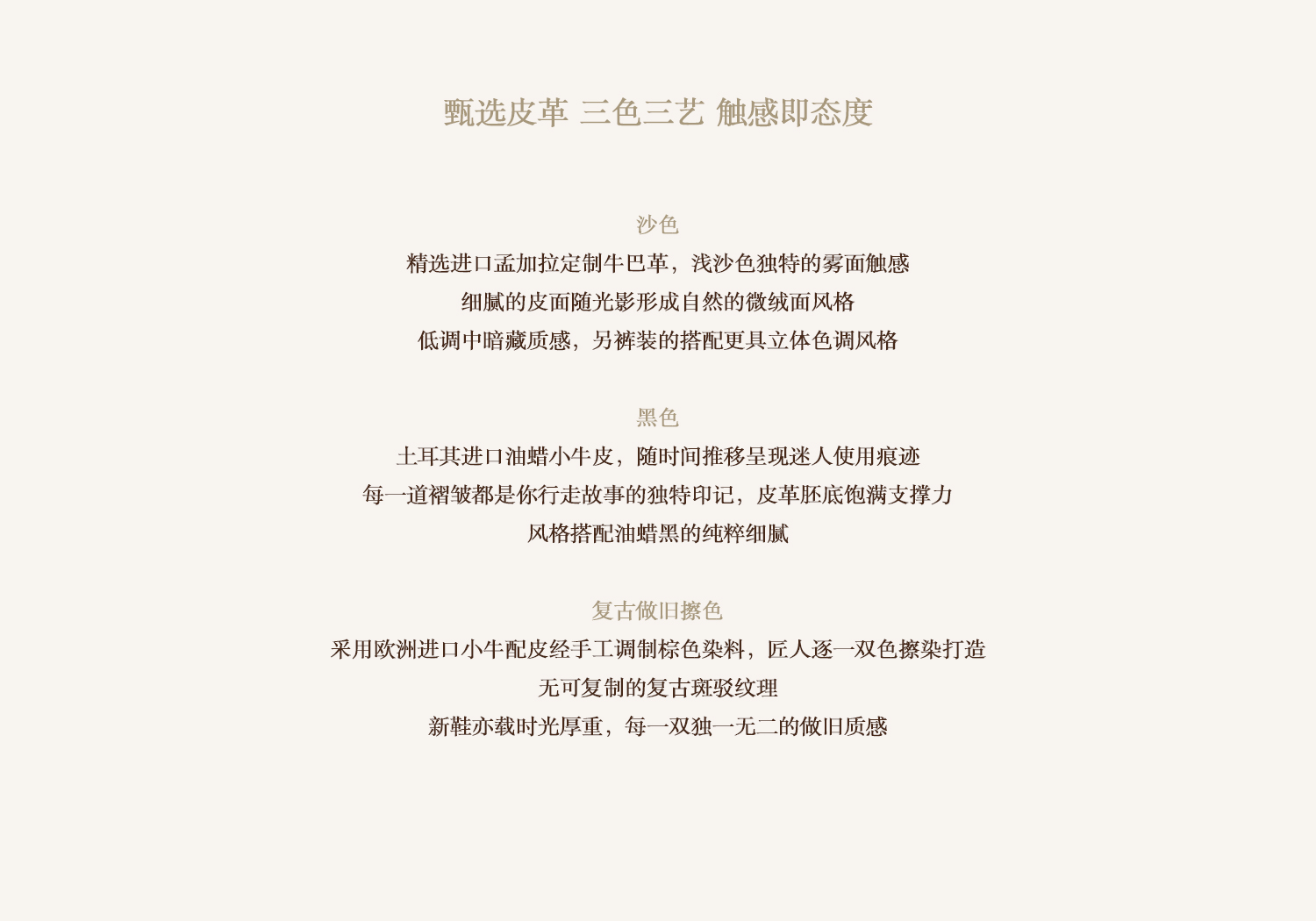 甄选皮革 三色三艺 触感即态度

沙色

精选进口孟加拉定制牛巴革，浅沙色独特的雾面触感

细腻的皮面随光影形成自然的微绒面风格

低调中暗藏质感，另裤装的搭配更具立体色调风格

黑色

土耳其进口油蜡小牛皮，随时间推移呈现迷人使用痕迹

每一道褶皱都是你行走故事的独特印记，皮革胚底饱满支撑力

风格搭配油蜡黑的纯粹细腻

复古做旧擦色

采用欧洲进口小牛配皮经手工调制棕色染料，匠人逐一双色擦染打造

无可复制的复古斑驳纹理

新鞋亦载时光厚重，每一双独一无二的做旧质感